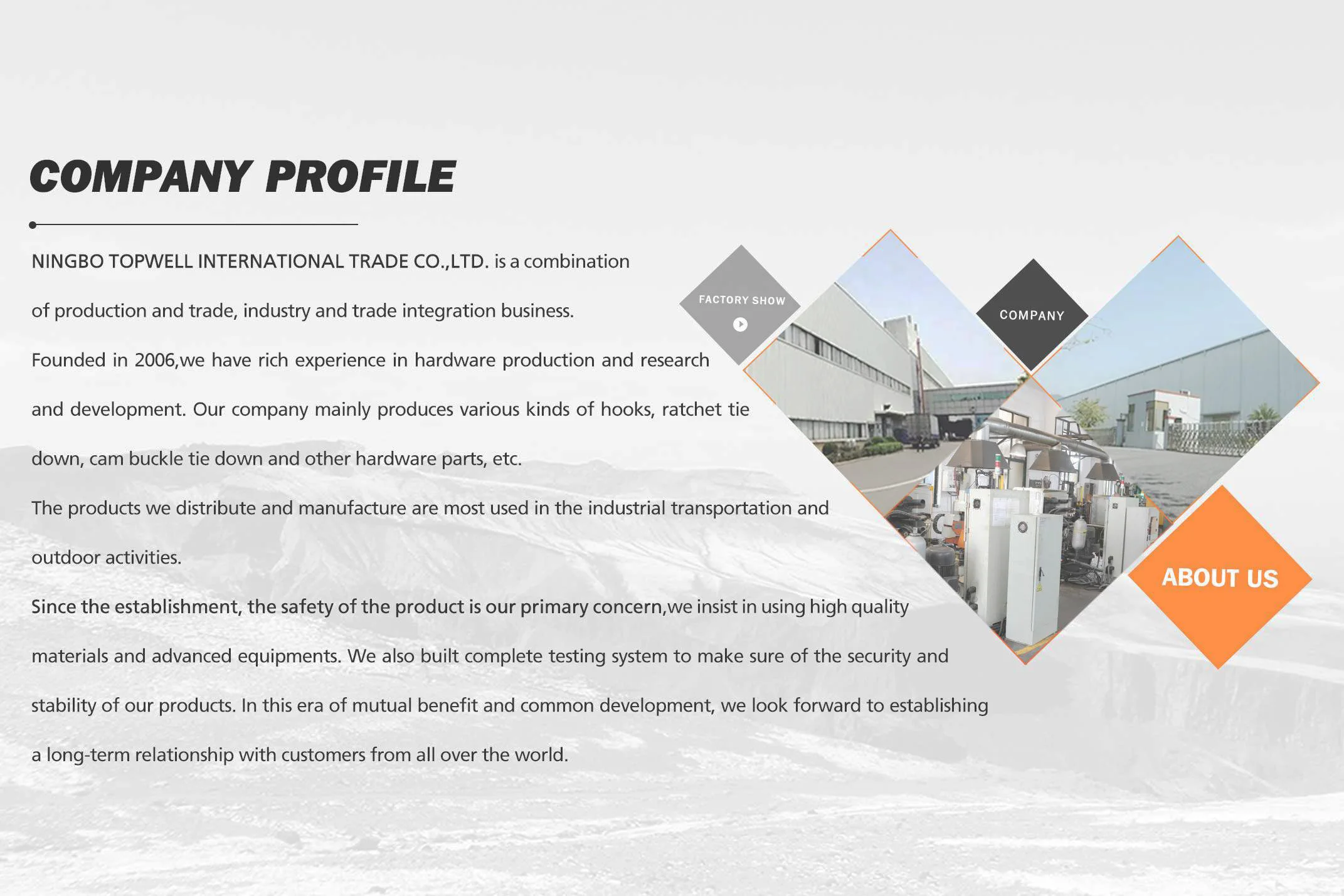 COMPANY PROFILE

NINGBO TOPWELL INTERNATIONAL TRADE CO.,LTD. is a combination of production and trade, industry and trade integration business.

Founded in 2006,we have rich experience in hardware production and research and development. Our company mainly produces various kinds of hooks, ratchet tie down, cam buckle tie down and other hardware parts, etc.

The products we distribute and manufacture are most used in the industrial transportation and outdoor activities.

Since the establishment, the safety of the product is our primary concern,we insist in using high quality materials and advanced equipments. We also built complete testing system to make sure of the security and stability of our products. In this era of mutual benefit and common development, we look forward to establishing a long-term relationship with customers from all over the world.

FACTORY SHOW

COMPANY

ABOUT US